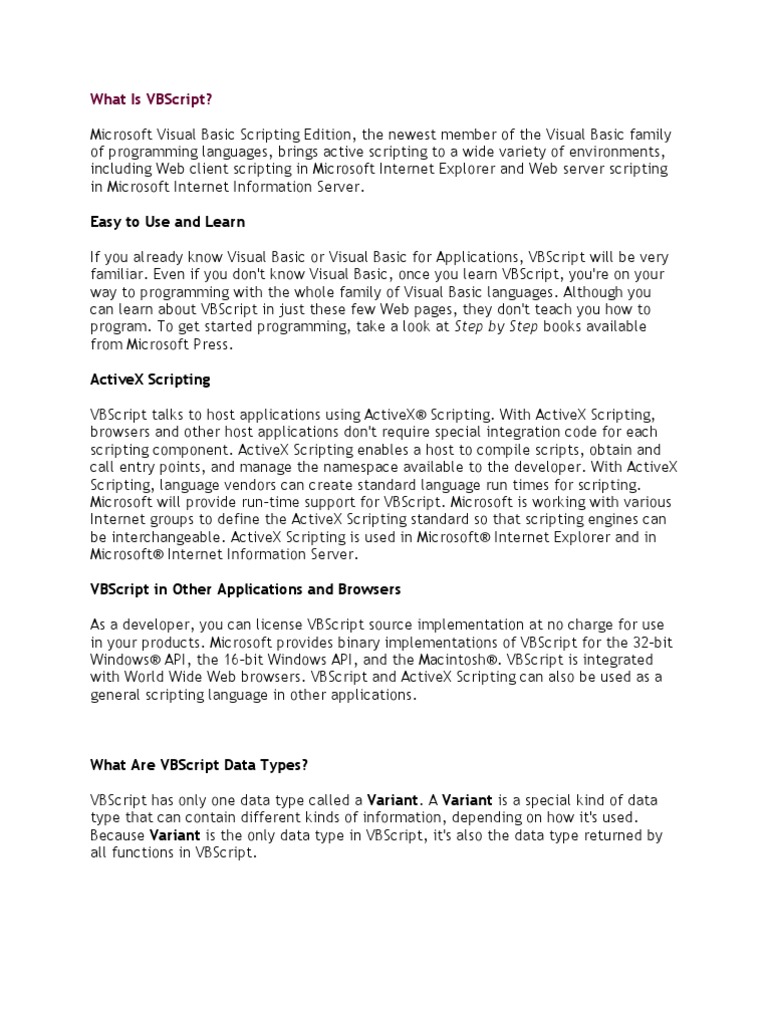 What Is VBScript?

Microsoft Visual Basic Scripting Edition, the newest member of the Visual Basic family of programming languages, brings active scripting to a wide variety of environments, including Web client scripting in Microsoft Internet Explorer and Web server scripting in Microsoft Internet Information Server.

Easy to Use and Learn

If you already know Visual Basic or Visual Basic for Applications, VBScript will be very familiar. Even if you don't know Visual Basic, once you learn VBScript, you're on your way to programming with the whole family of Visual Basic languages. Although you can learn about VBScript in just these few Web pages, they don't teach you how to program. To get started programming, take a look at Step by Step books available from Microsoft Press.

ActiveX Scripting

VBScript talks to host applications using ActiveX® Scripting. With ActiveX Scripting, browsers and other host applications don't require special integration code for each scripting component. ActiveX Scripting enables a host to compile scripts, obtain and call entry points, and manage the namespace available to the developer. With ActiveX Scripting, language vendors can create standard language run times for scripting. Microsoft will provide run-time support for VBScript. Microsoft is working with various Internet groups to define the ActiveX Scripting standard so that scripting engines can be interchangeable. ActiveX Scripting is used in Microsoft® Internet Explorer and in Microsoft® Internet Information Server.

VBScript in Other Applications and Browsers

As a developer, you can license VBScript source implementation at no charge for use in your products. Microsoft provides binary implementations of VBScript for the 32-bit Windows® API, the 16-bit Windows API, and the Macintosh®. VBScript is integrated with World Wide Web browsers. VBScript and ActiveX Scripting can also be used as a general scripting language in other applications.

What Are VBScript Data Types?

VBScript has only one data type called a Variant. A Variant is a special kind of data type that can contain different kinds of information, depending on how it's used. Because Variant is the only data type in VBScript, it's also the data type returned by all functions in VBScript.